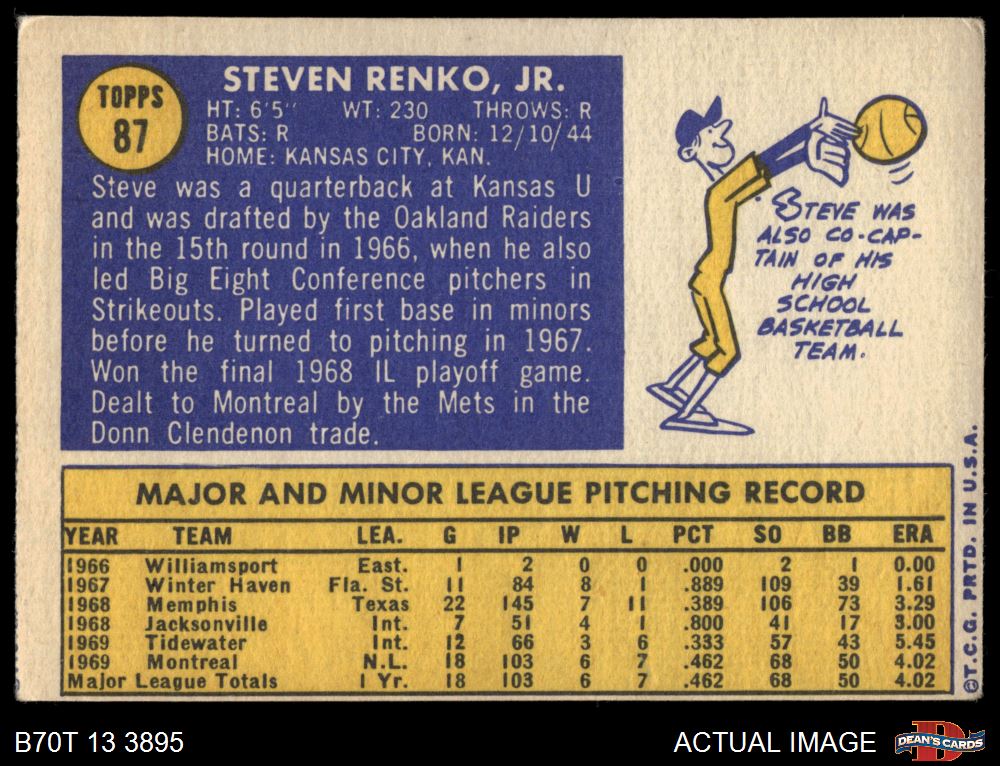 TOPPS
87

STEVEN RENKO, JR.
HT: 6'5" WT: 230 THROWS: R
BATS: R BORN: 12/10/44
HOME: KANSAS CITY, KAN.

Steve was a quarterback at Kansas U and was drafted by the Oakland Raiders in the 15th round in 1966, when he also led Big Eight Conference pitchers in Strikeouts. Played first base in minors before he turned to pitching in 1967. Won the final 1968 IL playoff game. Dealt to Montreal by the Mets in the Donn Clendenon trade.

STEVE WAS ALSO CO-CAPTAIN OF HIS HIGH SCHOOL BASKETBALL TEAM.

MAJOR AND MINOR LEAGUE PITCHING RECORD

| YEAR | TEAM | LEA. | G | IP | W | L | PCT | SO | BB | ERA |
|---|---|---|---|---|---|---|---|---|---|---|
| 1966 | Williamsport | East. | 1 | 2 | 0 | 0 | .000 | 2 | 1 | 0.00 |
| 1967 | Winter Haven | Fla. St. | 11 | 84 | 8 | 1 | .889 | 109 | 39 | 1.61 |
| 1968 | Memphis | Texas | 22 | 145 | 7 | 11 | .389 | 106 | 73 | 3.29 |
| 1968 | Jacksonville | Int. | 7 | 51 | 4 | 1 | .800 | 41 | 17 | 3.00 |
| 1969 | Tidewater | Int. | 12 | 66 | 3 | 6 | .333 | 57 | 43 | 5.45 |
| 1969 | Montreal | N.L. | 18 | 103 | 6 | 7 | .462 | 68 | 50 | 4.02 |
| Major League Totals | | 1 Yr. | 18 | 103 | 6 | 7 | .462 | 68 | 50 | 4.02 |

©T.C.G. PRTD. IN U.S.A.

B70T 13 3895

ACTUAL IMAGE

DEAN'S CARDS